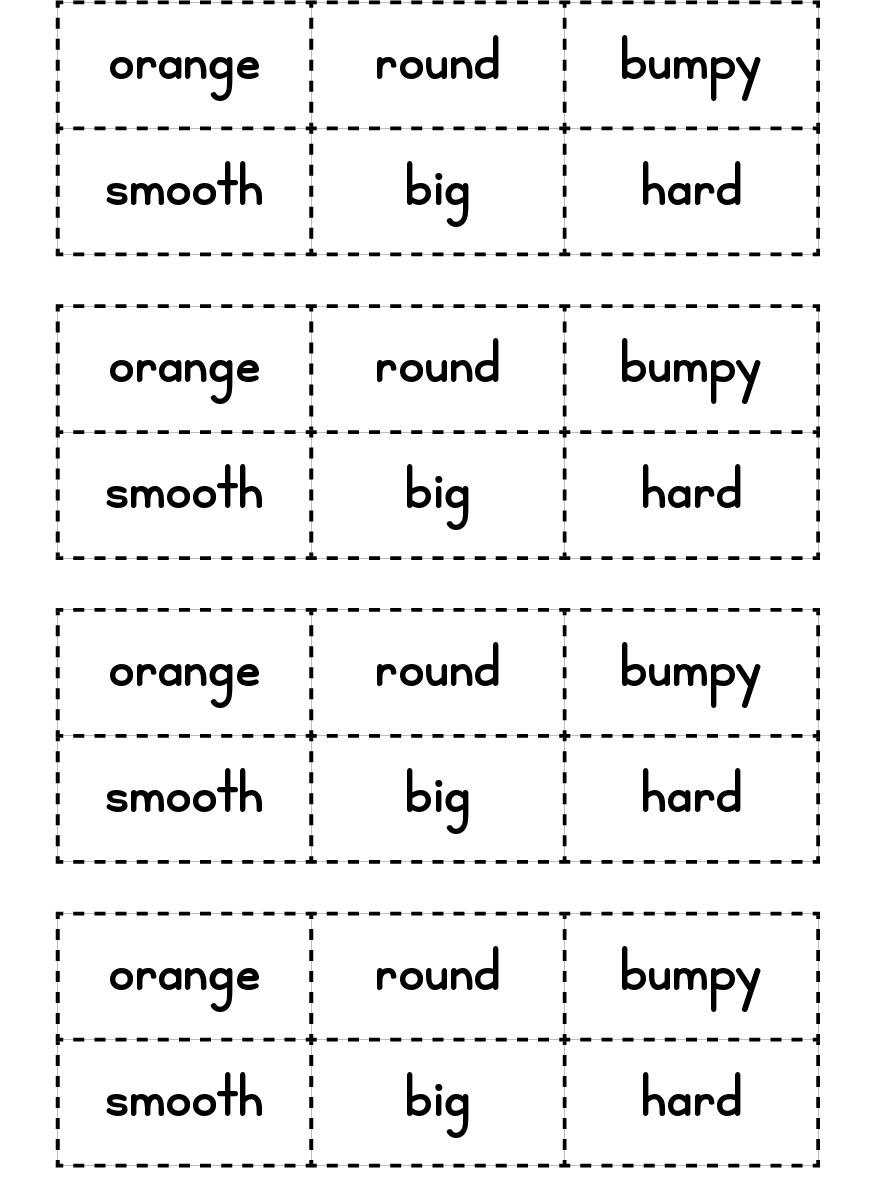 | orange | round | bumpy |
|---|---|---|
| smooth | big | hard |

| orange | round | bumpy |
|---|---|---|
| smooth | big | hard |

| orange | round | bumpy |
|---|---|---|
| smooth | big | hard |

| orange | round | bumpy |
|---|---|---|
| smooth | big | hard |